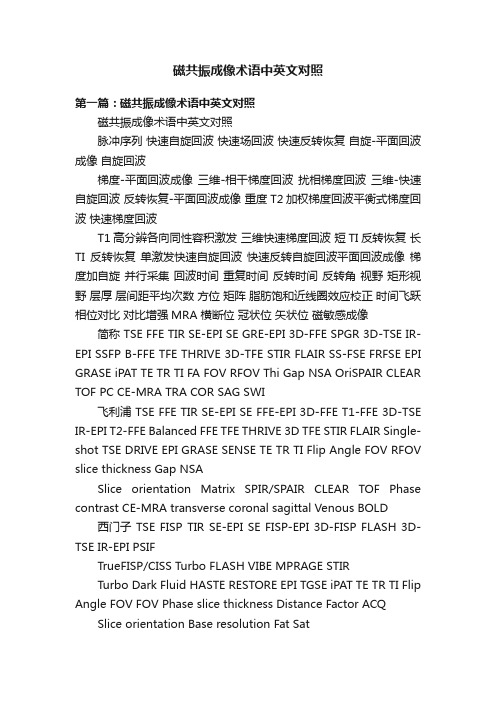 磁共振成像术语中英文对照

第一篇：磁共振成像术语中英文对照

磁共振成像术语中英文对照

脉冲序列 快速自旋回波 快速场回波 快速反转恢复 自旋-平面回波成像 自旋回波

梯度-平面回波成像 三维-相干梯度回波 扰相梯度回波 三维-快速自旋回波 反转恢复-平面回波成像 重度 T2 加权梯度回波平衡式梯度回波 快速梯度回波

T1 高分辨各向同性容积激发 三维快速梯度回波 短 TI 反转恢复 长 TI 反转恢复 单激发快速自旋回波 快速反转自旋回波平面回波成像 梯度加自旋 并行采集 回波时间 重复时间 反转时间 反转角 视野 矩形视野 层厚 层间距平均次数 方位 矩阵 脂肪饱和近线圈效应校正 时间飞跃 相位对比 对比增强 MRA 横断位 冠状位 矢状位 磁敏感成像

简称 TSE FFE TIR SE-EPI SE GRE-EPI 3D-FFE SPGR 3D-TSE IR-EPI SSFP B-FFE TFE THRIVE 3D-TFE STIR FLAIR SS-FSE FRFSE EPI GRASE iPAT TE TR TI FA FOV RFOV Thi Gap NSA OriSPAIR CLEAR TOF PC CE-MRA TRA COR SAG SWI

飞利浦 TSE FFE TIR SE-EPI SE FFE-EPI 3D-FFE T1-FFE 3D-TSE IR-EPI T2-FFE Balanced FFE TFE THRIVE 3D TFE STIR FLAIR Single-shot TSE DRIVE EPI GRASE SENSE TE TR TI Flip Angle FOV RFOV slice thickness Gap NSA

Slice orientation Matrix SPIR/SPAIR CLEAR TOF Phase contrast CE-MRA transverse coronal sagittal Venous BOLD

西门子 TSE FISP TIR SE-EPI SE FISP-EPI 3D-FISP FLASH 3D-TSE IR-EPI PSIF

TrueFISP/CISS Turbo FLASH VIBE MPRAGE STIR

Turbo Dark Fluid HASTE RESTORE EPI TGSE iPAT TE TR TI Flip Angle FOV FOV Phase slice thickness Distance Factor ACQ

Slice orientation Base resolution Fat Sat